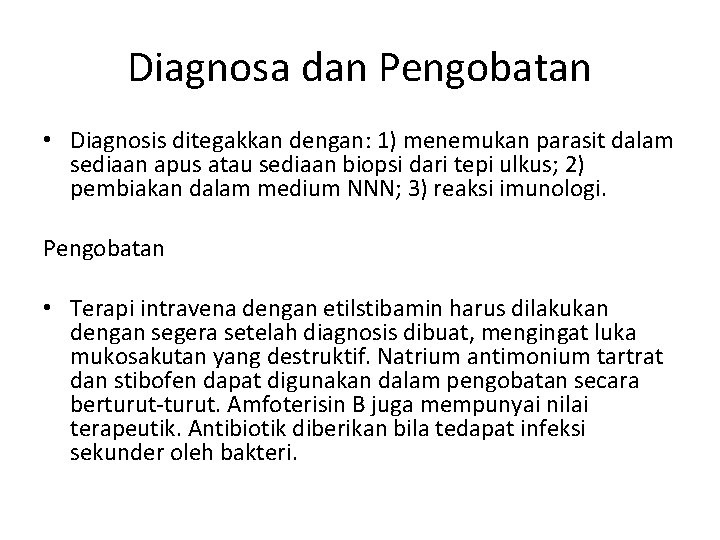 Diagnosa dan Pengobatan

• Diagnosis ditegakkan dengan: 1) menemukan parasit dalam sediaan apus atau sediaan biopsi dari tepi ulkus; 2) pembiakan dalam medium NNN; 3) reaksi imunologi.

Pengobatan

• Terapi intravena dengan etilstibamin harus dilakukan dengan segera setelah diagnosis dibuat, mengingat luka mukosakutan yang destruktif. Natrium antimonium tartrat dan stibofen dapat digunakan dalam pengobatan secara berturut-turut. Amfoterisin B juga mempunyai nilai terapeutik. Antibiotik diberikan bila tedapat infeksi sekunder oleh bakteri.